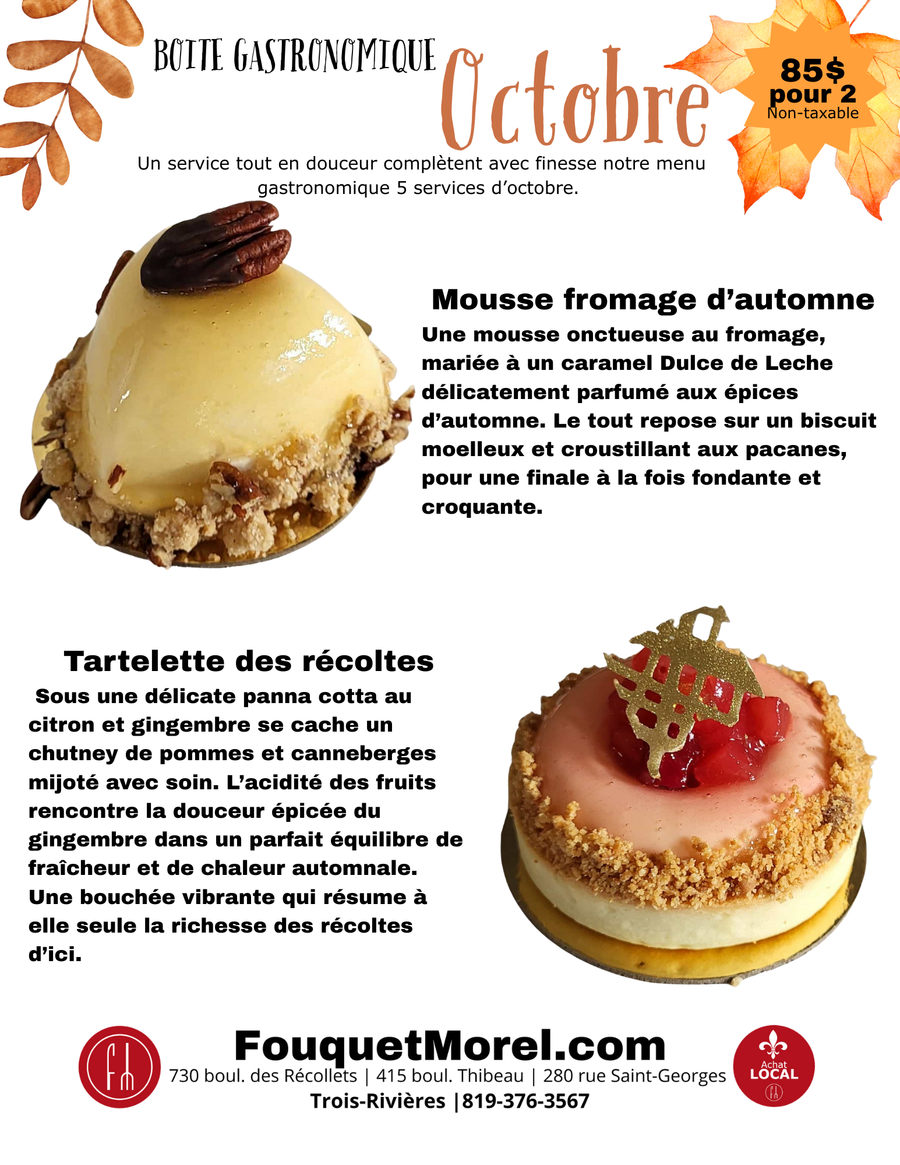 BOITE GASTRONOMIQUE

Octobre

85$
pour 2
Non-taxable

Un service tout en douceur complètent avec finesse notre menu gastronomique 5 services d'octobre.

Mousse fromage d'automne

Une mousse onctueuse au fromage, mariée à un caramel Dulce de Leche délicatement parfumé aux épices d'automne. Le tout repose sur un biscuit moelleux et croustillant aux pacanes, pour une finale à la fois fondante et croquante.

Tartelette des récoltes

Sous une délicate panna cotta au citron et gingembre se cache un chutney de pommes et canneberges mijoté avec soin. L'acidité des fruits rencontre la douceur épicée du gingembre dans un parfait équilibre de fraîcheur et de chaleur automnale. Une bouchée vibrante qui résume à elle seule la richesse des récoltes d'ici.

FouquetMorel.com
730 boul. des Récollets | 415 boul. Thibeau | 280 rue Saint-Georges
Trois-Rivières |819-376-3567

Achat
LOCAL